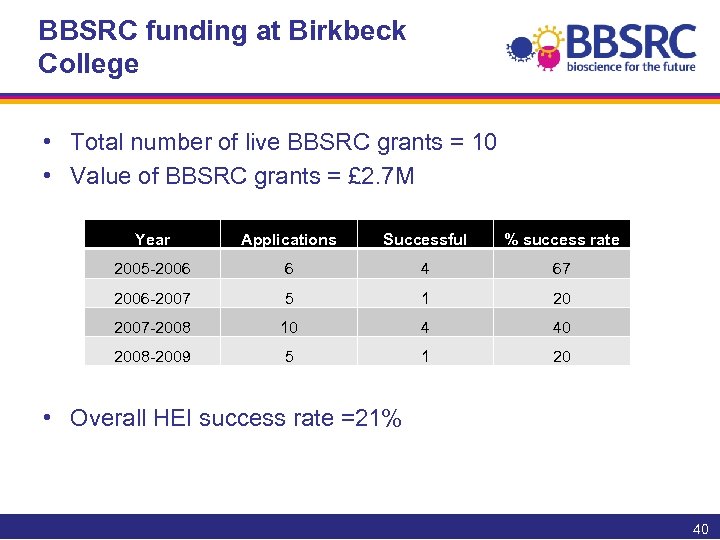 BBSRC funding at Birkbeck College

BBSRC
bioscience for the future

• Total number of live BBSRC grants = 10
• Value of BBSRC grants = £2.7M

| Year | Applications | Successful | % success rate |
|---|---|---|---|
| 2005-2006 | 6 | 4 | 67 |
| 2006-2007 | 5 | 1 | 20 |
| 2007-2008 | 10 | 4 | 40 |
| 2008-2009 | 5 | 1 | 20 |

• Overall HEI success rate =21%

40